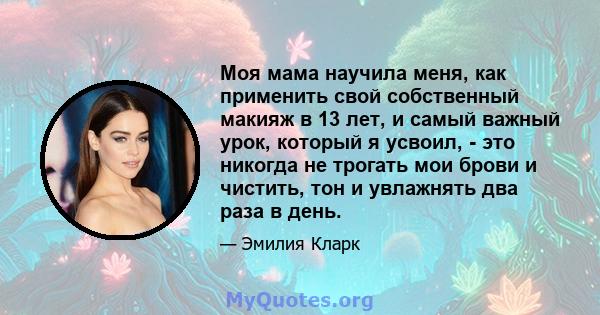 Моя мама научила меня, как применить свой собственный макияж в 13 лет, и самый важный урок, который я усвоил, - это никогда не трогать мои брови и чистить, тон и увлажнять два раза в день.

— Эмилия Кларк

MyQuotes.org